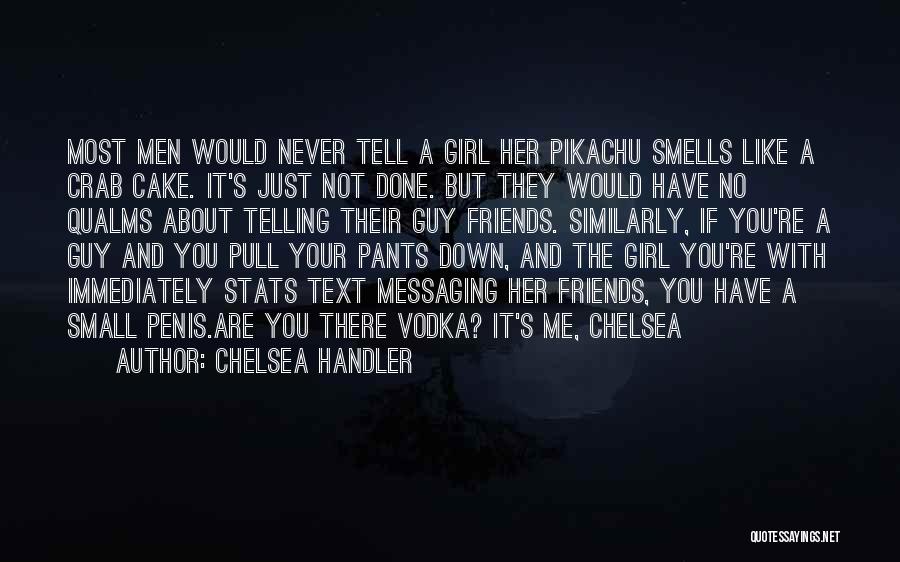 MOST MEN WOULD NEVER TELL A GIRL HER PIKACHU SMELLS LIKE A CRAB CAKE. IT'S JUST NOT DONE. BUT THEY WOULD HAVE NO QUALMS ABOUT TELLING THEIR GUY FRIENDS. SIMILARLY, IF YOU'RE A GUY AND YOU PULL YOUR PANTS DOWN, AND THE GIRL YOU'RE WITH IMMEDIATELY STATS TEXT MESSAGING HER FRIENDS, YOU HAVE A SMALL PENIS.ARE YOU THERE VODKA? IT'S ME, CHELSEA

AUTHOR: CHELSEA HANDLER

QUOTESSAYINGS.NET